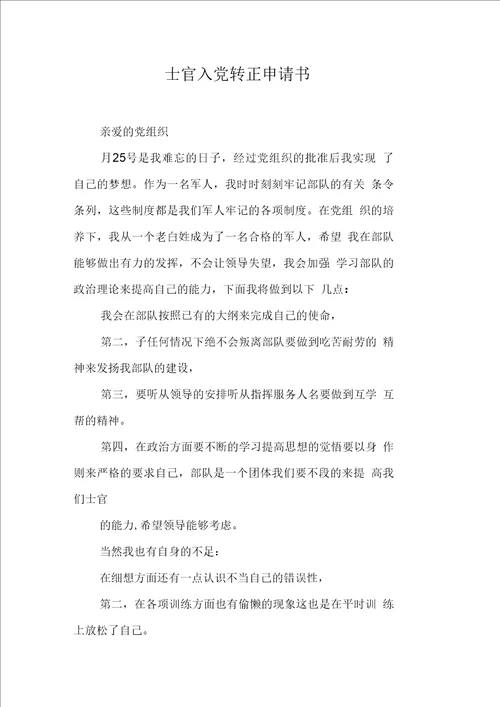 士官入党转正申请书

亲爱的党组织

月25号是我难忘的日子，经过党组织的批准后我实现 了自己的梦想。作为一名军人，我时时刻刻牢记部队的有关 条令条列，这些制度都是我们军人牢记的各项制度。在党组 织的培养下，我从一个老白姓成为了一名合格的军人，希望 我在部队能够做出有力的发挥，不会让领导失望，我会加强 学习部队的政治理论来提高自己的能力，下面我将做到以下 几点：

我会在部队按照已有的大纲来完成自己的使命，

第二，子任何情况下绝不会叛离部队要做到吃苦耐劳的 精神来发扬我部队的建设，

第三，要听从领导的安排听从指挥服务人名要做到互学 互帮的精神。

第四，在政治方面要不断的学习提高思想的觉悟要以身 作则来严格的要求自己，部队是一个团体我们要不段的来提 高我们士官

的能力,希望领导能够考虑。

当然我也有自身的不足：

在细想方面还有一点认识不当自己的错误性，

第二，在各项训练方面也有偷懒的现象这也是在平时训 练上放松了自己。